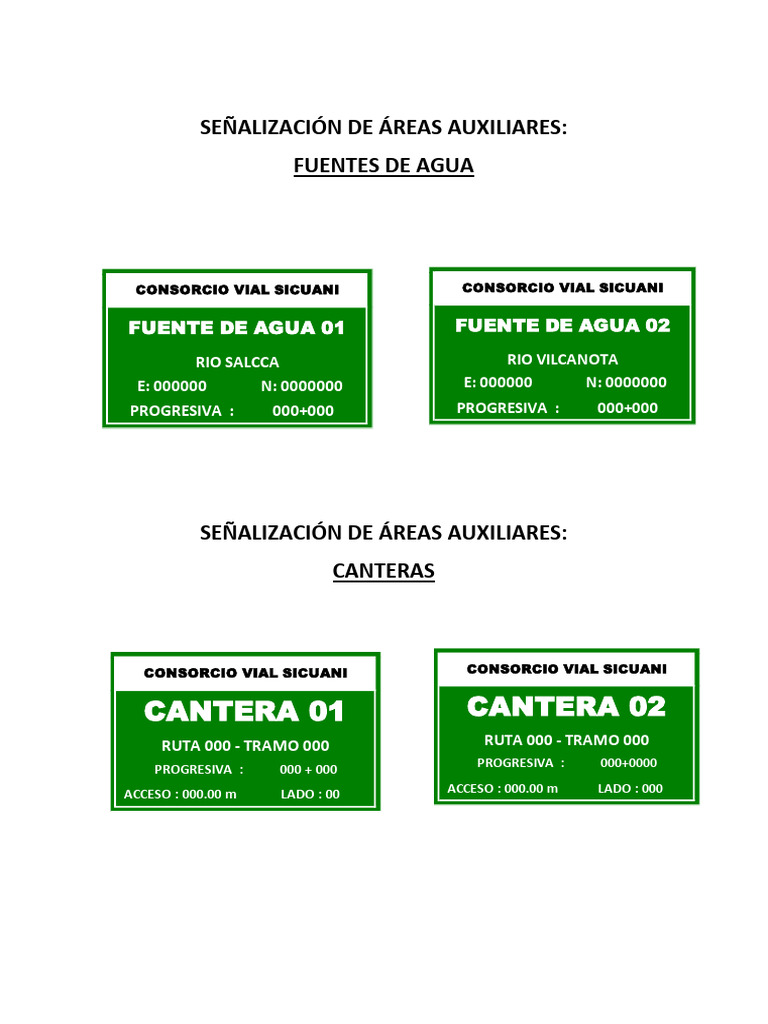 SEÑALIZACIÓN DE ÁREAS AUXILIARES:

FUENTES DE AGUA

CONSORCIO VIAL SICUANI

FUENTE DE AGUA 01

RIO SALCCA

E: 000000 N: 0000000

PROGRESIVA : 000+000

CONSORCIO VIAL SICUANI

FUENTE DE AGUA 02

RIO VILCANOTA

E: 000000 N: 0000000

PROGRESIVA : 000+000

SEÑALIZACIÓN DE ÁREAS AUXILIARES:

CANTERAS

CONSORCIO VIAL SICUANI

CANTERA 01

RUTA 000 - TRAMO 000

PROGRESIVA : 000 + 000

ACCESO : 000.00 m LADO : 00

CONSORCIO VIAL SICUANI

CANTERA 02

RUTA 000 - TRAMO 000

PROGRESIVA : 000+0000

ACCESO : 000.00 m LADO : 000